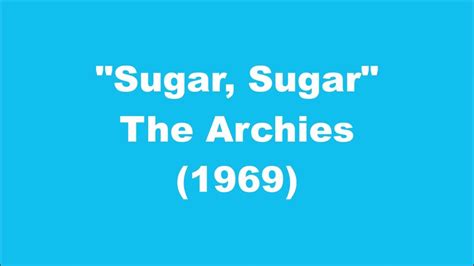 "Sugar, Sugar"
The Archies
(1969)